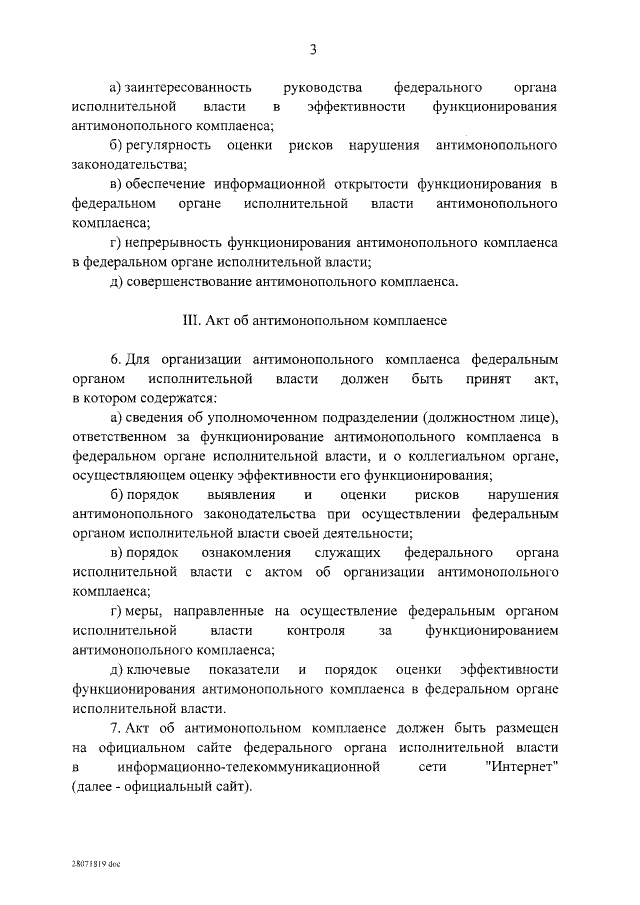 3

а) заинтересованность руководства федерального органа исполнительной власти в эффективности функционирования антимонопольного комплаенса;

б) регулярность оценки рисков нарушения антимонопольного законодательства;

в) обеспечение информационной открытости функционирования в федеральном органе исполнительной власти антимонопольного комплаенса;

г) непрерывность функционирования антимонопольного комплаенса в федеральном органе исполнительной власти;

д) совершенствование антимонопольного комплаенса.

III. Акт об антимонопольном комплаенсе

6. Для организации антимонопольного комплаенса федеральным органом исполнительной власти должен быть принят акт, в котором содержатся:

а) сведения об уполномоченном подразделении (должностном лице), ответственном за функционирование антимонопольного комплаенса в федеральном органе исполнительной власти, и о коллегиальном органе, осуществляющем оценку эффективности его функционирования;

б) порядок выявления и оценки рисков нарушения антимонопольного законодательства при осуществлении федеральным органом исполнительной власти своей деятельности;

в) порядок ознакомления служащих федерального органа исполнительной власти с актом об организации антимонопольного комплаенса;

г) меры, направленные на осуществление федеральным органом исполнительной власти контроля за функционированием антимонопольного комплаенса;

д) ключевые показатели и порядок оценки эффективности функционирования антимонопольного комплаенса в федеральном органе исполнительной власти.

7. Акт об антимонопольном комплаенсе должен быть размещен на официальном сайте федерального органа исполнительной власти в информационно-телекоммуникационной сети "Интернет" (далее - официальный сайт).

28071819.doc